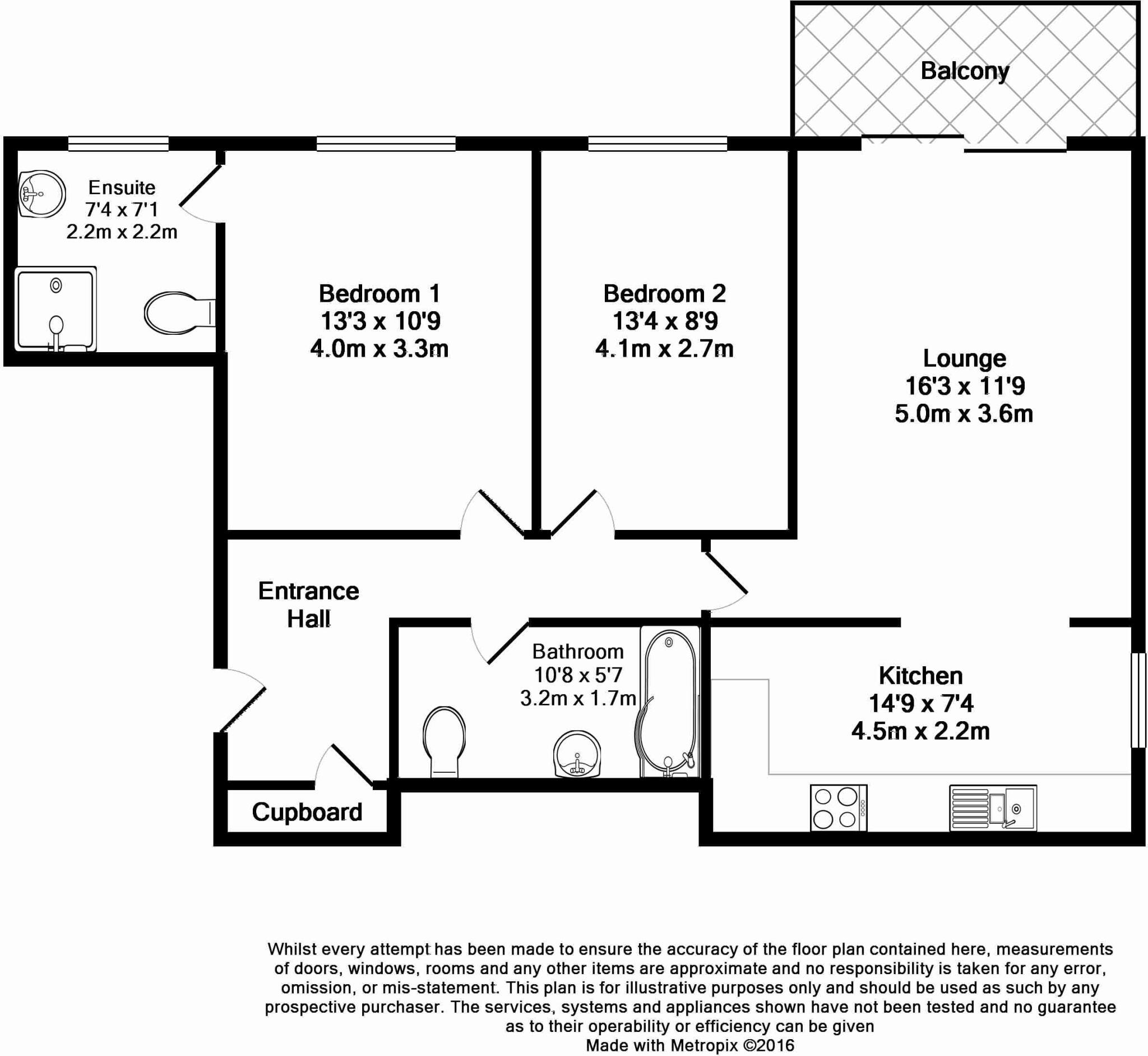 Balcony

Ensuite
7'4 x 7'1
2.2m x 2.2m

Bedroom 1
13'3 x 10'9
4.0m x 3.3m

Bedroom 2
13'4 x 8'9
4.1m x 2.7m

Lounge
16'3 x 11'9
5.0m x 3.6m

Entrance
Hall

Bathroom
10'8 x 5'7
3.2m x 1.7m

Kitchen
14'9 x 7'4
4.5m x 2.2m

Cupboard

Whilst every attempt has been made to ensure the accuracy of the floor plan contained here, measurements of doors, windows, rooms and any other items are approximate and no responsibility is taken for any error, omission, or mis-statement. This plan is for illustrative purposes only and should be used as such by any prospective purchaser. The services, systems and appliances shown have not been tested and no guarantee as to their operability or efficiency can be given
Made with Metropix ©2016